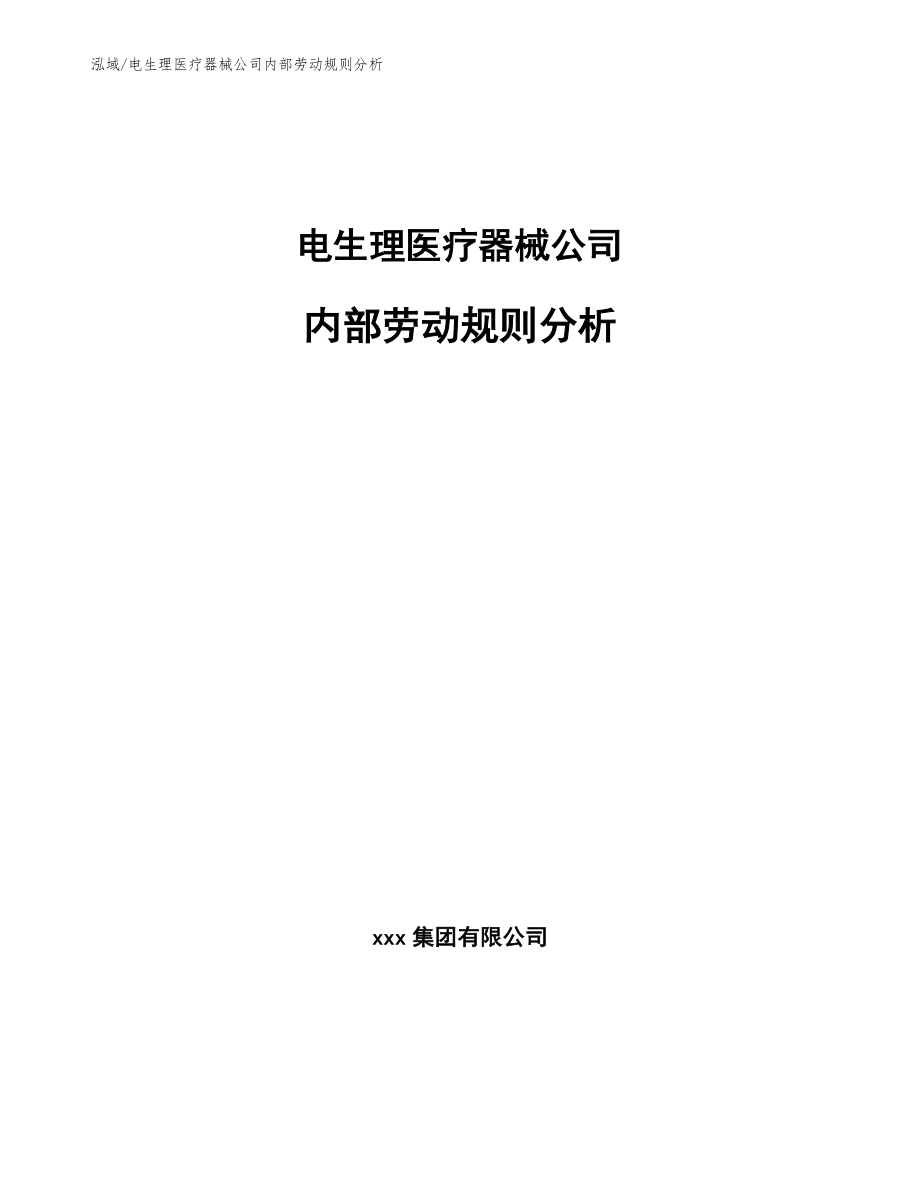 泓域/电生理医疗器械公司内部劳动规则分析

电生理医疗器械公司

内部劳动规则分析

xxx 集团有限公司